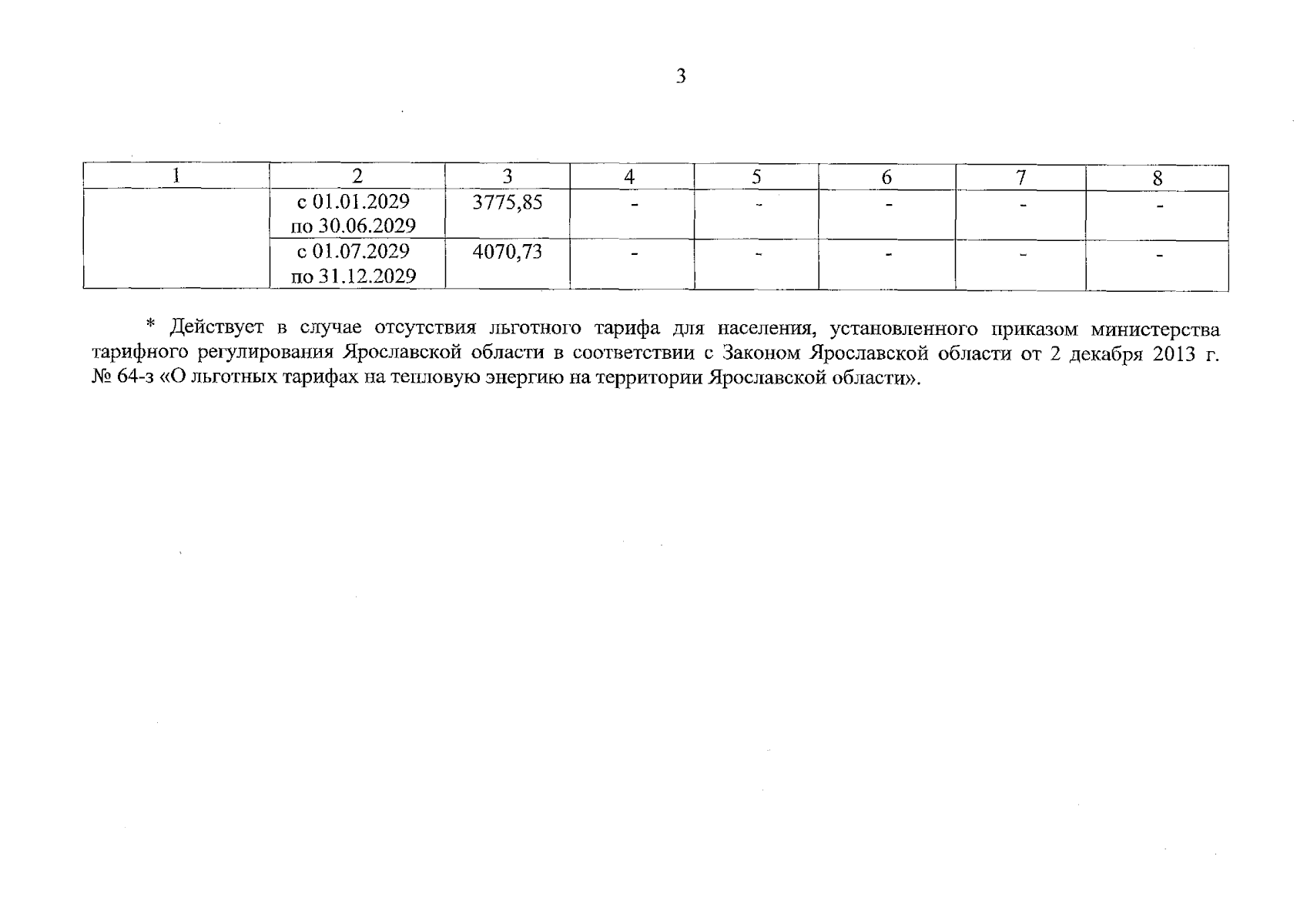 3

| 1 | 2 | 3 | 4 | 5 | 6 | 7 | 8 |
|---|---|---|---|---|---|---|---|
|  | с 01.01.2029 по 30.06.2029 | 3775,85 | - | - | - | - | - |
|  | с 01.07.2029 по 31.12.2029 | 4070,73 | - | - | - | - | - |

* Действует в случае отсутствия льготного тарифа для населения, установленного приказом министерства тарифного регулирования Ярославской области в соответствии с Законом Ярославской области от 2 декабря 2013 г. № 64-з «О льготных тарифах на тепловую энергию на территории Ярославской области».